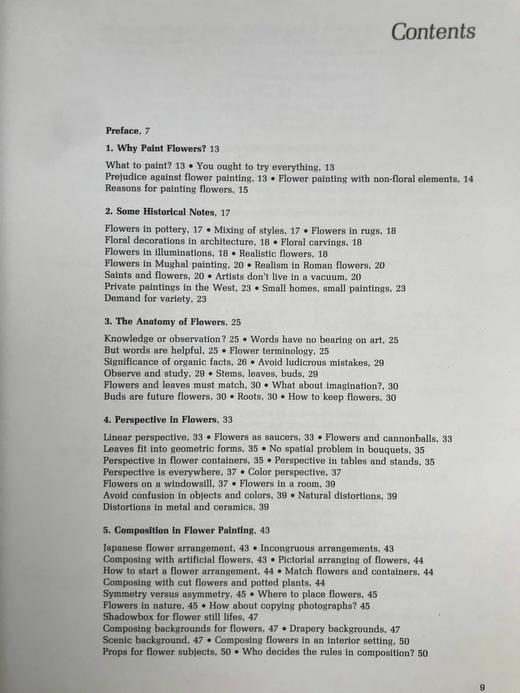 Contents

Preface, 7

1. Why Paint Flowers? 13

What to paint? 13 • You ought to try everything, 13
Prejudice against flower painting, 13 • Flower painting with non-floral elements, 14
Reasons for painting flowers, 15

2. Some Historical Notes, 17

Flowers in pottery, 17 • Mixing of styles, 17 • Flowers in rugs, 18
Floral decorations in architecture, 18 • Floral carvings, 18
Flowers in illuminations, 18 • Realistic flowers, 18
Flowers in Mughal painting, 20 • Realism in Roman flowers, 20
Saints and flowers, 20 • Artists don't live in a vacuum, 20
Private paintings in the West, 23 • Small homes, small paintings, 23
Demand for variety, 23

3. The Anatomy of Flowers, 25

Knowledge or observation? 25 • Words have no bearing on art, 25
But words are helpful, 25 • Flower terminology, 25
Significance of organic facts, 26 • Avoid ludicrous mistakes, 29
Observe and study, 29 • Stems, leaves, buds, 29
Flowers and leaves must match, 30 • What about imagination?, 30
Buds are future flowers, 30 • Roots, 30 • How to keep flowers, 30

4. Perspective in Flowers, 33

Linear perspective, 33 • Flowers as saucers, 33 • Flowers and cannonballs, 33
Leaves fit into geometric forms, 35 • No spatial problem in bouquets, 35
Perspective in flower containers, 35 • Perspective in tables and stands, 35
Perspective is everywhere, 37 • Color perspective, 37
Flowers on a windowsill, 37 • Flowers in a room, 39
Avoid confusion in objects and colors, 39 • Natural distortions, 39
Distortions in metal and ceramics, 39

5. Composition in Flower Painting, 43

Japanese flower arrangement, 43 • Incongruous arrangements, 43
Composing with artificial flowers, 43 • Pictorial arranging of flowers, 44
How to start a flower arrangement, 44 • Match flowers and containers, 44
Composing with cut flowers and potted plants, 44
Symmetry versus asymmetry, 45 • Where to place flowers, 45
Flowers in nature, 45 • How about copying photographs? 45
Shadowbox for flower still lifes, 47
Composing backgrounds for flowers, 47 • Drapery backgrounds, 47
Scenic background, 47 • Composing flowers in an interior setting, 50
Props for flower subjects, 50 • Who decides the rules in composition? 50

9